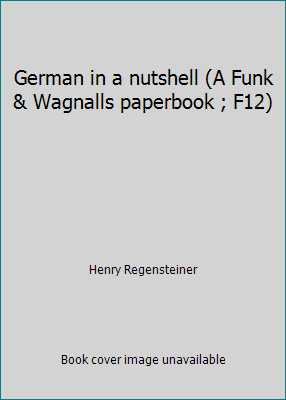 German in a nutshell (A Funk & Wagnalls paperbook ; F12)

Henry Regensteiner

Book cover image unavailable